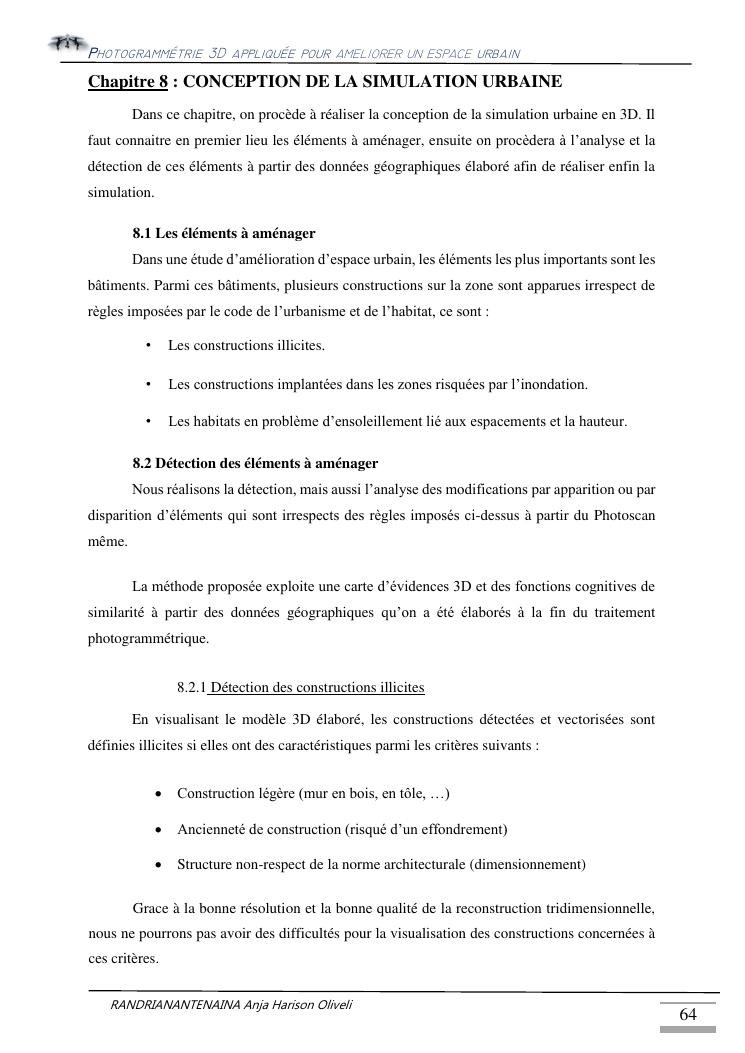 PHOTOGRAMMÉTRIE 3D APPLIQUÉE POUR AMELIORER UN ESPACE URBAIN

Chapitre 8 : CONCEPTION DE LA SIMULATION URBAINE

Dans ce chapitre, on procède à réaliser la conception de la simulation urbaine en 3D. Il faut connaitre en premier lieu les éléments à aménager, ensuite on procèdera à l'analyse et la détection de ces éléments à partir des données géographiques élaboré afin de réaliser enfin la simulation.

8.1 Les éléments à aménager

Dans une étude d'amélioration d'espace urbain, les éléments les plus importants sont les bâtiments. Parmi ces bâtiments, plusieurs constructions sur la zone sont apparues irrespect de règles imposées par le code de l'urbanisme et de l'habitat, ce sont :

• Les constructions illicites.

• Les constructions implantées dans les zones risquées par l'inondation.

• Les habitats en problème d'ensoleillement lié aux espacements et la hauteur.

8.2 Détection des éléments à aménager

Nous réalisons la détection, mais aussi l'analyse des modifications par apparition ou par disparition d'éléments qui sont irrespects des règles imposés ci-dessus à partir du Photoscan même.

La méthode proposée exploite une carte d'évidences 3D et des fonctions cognitives de similarité à partir des données géographiques qu'on a été élaborés à la fin du traitement photogrammétrique.

8.2.1 Détection des constructions illicites

En visualisant le modèle 3D élaboré, les constructions détectées et vectorisées sont définies illicites si elles ont des caractéristiques parmi les critères suivants :

• Construction légère (mur en bois, en tôle, …)

• Ancienneté de construction (risqué d'un effondrement)

• Structure non-respect de la norme architecturale (dimensionnement)

Grace à la bonne résolution et la bonne qualité de la reconstruction tridimensionnelle, nous ne pourrons pas avoir des difficultés pour la visualisation des constructions concernées à ces critères.

RANDRIANANTENAINA Anja Harison Oliveli

64